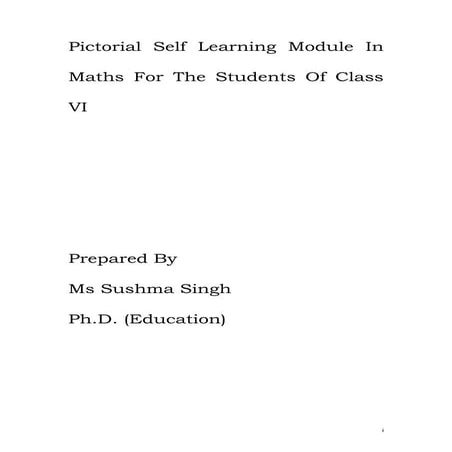 Pictorial Self Learning Module In Maths For The Students Of Class VI

Prepared By
Ms Sushma Singh
Ph.D. (Education)

i